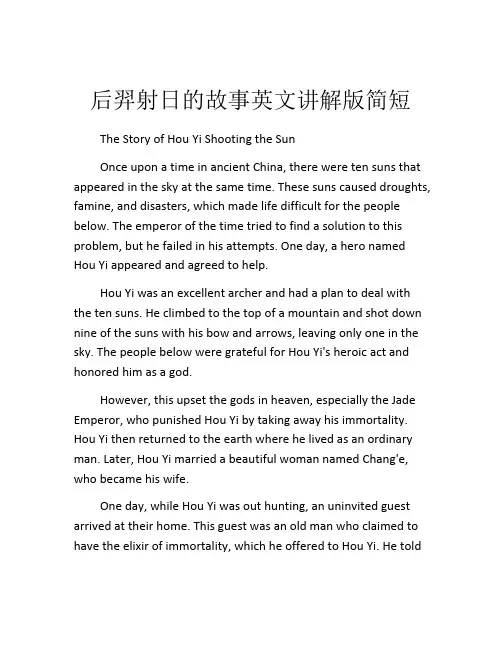 后羿射日的故事英文讲解版简短

The Story of Hou Yi Shooting the Sun

Once upon a time in ancient China, there were ten suns that appeared in the sky at the same time. These suns caused droughts, famine, and disasters, which made life difficult for the people below. The emperor of the time tried to find a solution to this problem, but he failed in his attempts. One day, a hero named Hou Yi appeared and agreed to help.

Hou Yi was an excellent archer and had a plan to deal with the ten suns. He climbed to the top of a mountain and shot down nine of the suns with his bow and arrows, leaving only one in the sky. The people below were grateful for Hou Yi's heroic act and honored him as a god.

However, this upset the gods in heaven, especially the Jade Emperor, who punished Hou Yi by taking away his immortality. Hou Yi then returned to the earth where he lived as an ordinary man. Later, Hou Yi married a beautiful woman named Chang'e, who became his wife.

One day, while Hou Yi was out hunting, an uninvited guest arrived at their home. This guest was an old man who claimed to have the elixir of immortality, which he offered to Hou Yi. He told